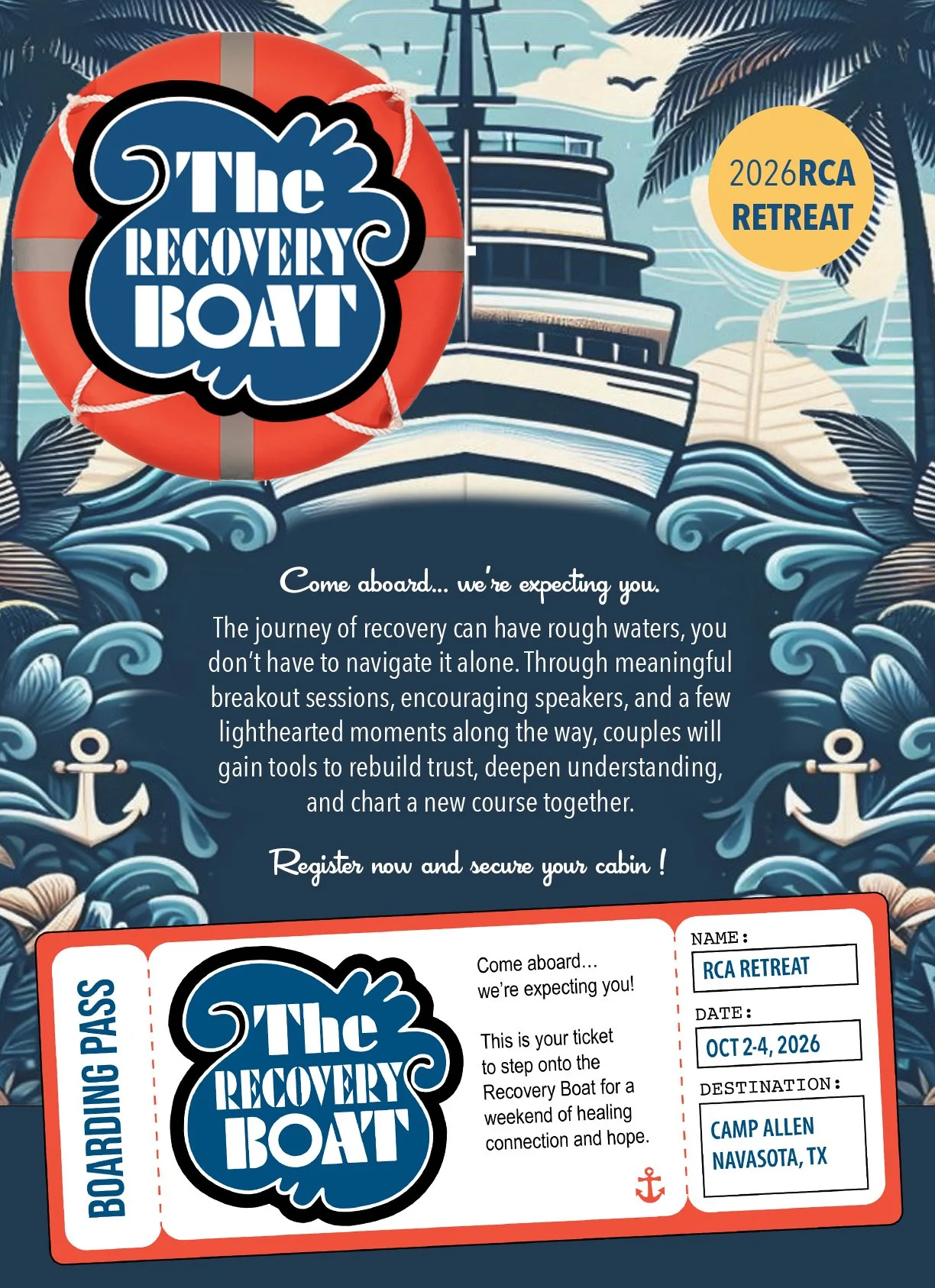 The RECOVERY BOAT

2026RCA RETREAT

Come aboard... we're expecting you.

The journey of recovery can have rough waters, you don't have to navigate it alone. Through meaningful breakout sessions, encouraging speakers, and a few lighthearted moments along the way, couples will gain tools to rebuild trust, deepen understanding, and chart a new course together.

Register now and secure your cabin !

BOARDING PASS

The RECOVERY BOAT

Come aboard... we're expecting you!

This is your ticket to step onto the Recovery Boat for a weekend of healing connection and hope.

NAME:
RCA RETREAT

DATE:
OCT 2-4, 2026

DESTINATION:
CAMP ALLEN
NAVASOTA, TX